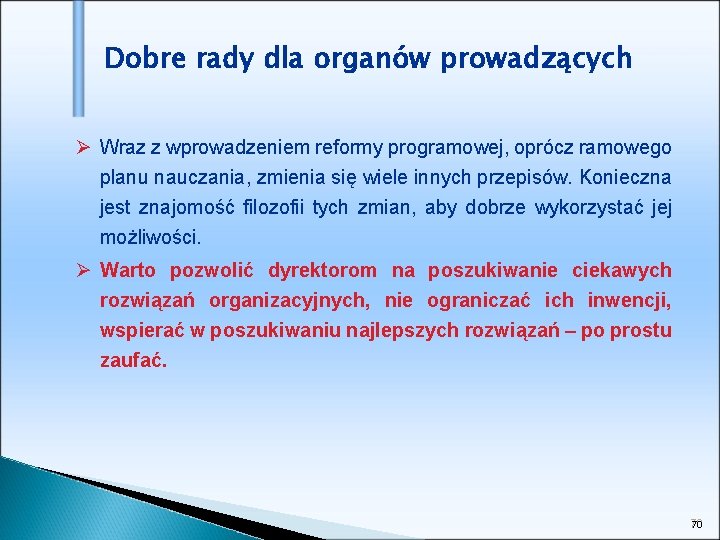 Dobre rady dla organów prowadzących

➢ Wraz z wprowadzeniem reformy programowej, oprócz ramowego planu nauczania, zmienia się wiele innych przepisów. Konieczna jest znajomość filozofii tych zmian, aby dobrze wykorzystać jej możliwości.

➢ Warto pozwolić dyrektorom na poszukiwanie ciekawych rozwiązań organizacyjnych, nie ograniczać ich inwencji, wspierać w poszukiwaniu najlepszych rozwiązań – po prostu zaufać.

70